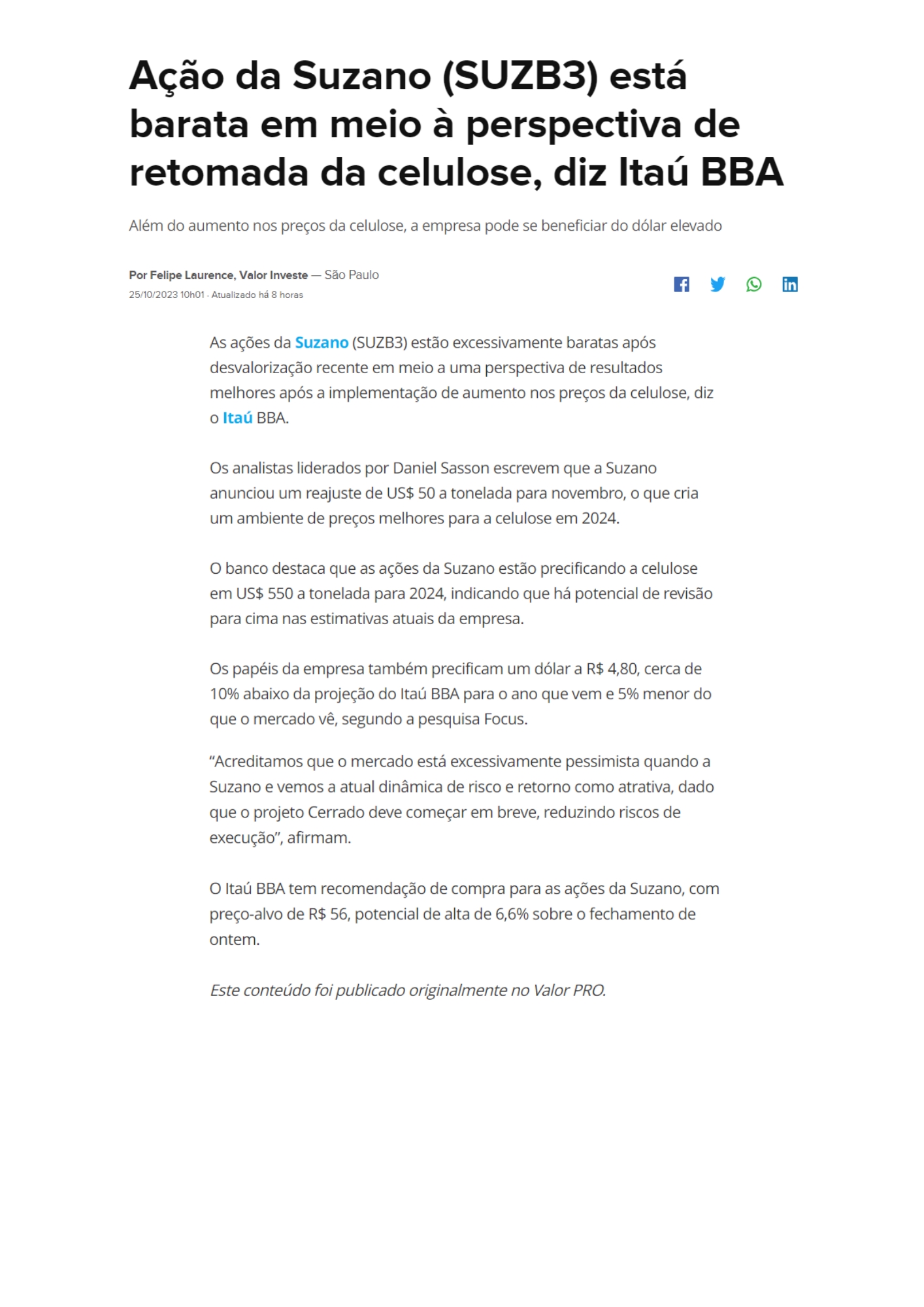 Ação da Suzano (SUZB3) está barata em meio à perspectiva de retomada da celulose, diz Itaú BBA

Além do aumento nos preços da celulose, a empresa pode se beneficiar do dólar elevado

Por Felipe Laurence, Valor Investe — São Paulo
25/10/2023 10h01 · Atualizado há 8 horas

As ações da Suzano (SUZB3) estão excessivamente baratas após desvalorização recente em meio a uma perspectiva de resultados melhores após a implementação de aumento nos preços da celulose, diz o Itaú BBA.

Os analistas liderados por Daniel Sasson escrevem que a Suzano anunciou um reajuste de US$ 50 a tonelada para novembro, o que cria um ambiente de preços melhores para a celulose em 2024.

O banco destaca que as ações da Suzano estão precificando a celulose em US$ 550 a tonelada para 2024, indicando que há potencial de revisão para cima nas estimativas atuais da empresa.

Os papéis da empresa também precificam um dólar a R$ 4,80, cerca de 10% abaixo da projeção do Itaú BBA para o ano que vem e 5% menor do que o mercado vê, segundo a pesquisa Focus.

“Acreditamos que o mercado está excessivamente pessimista quando a Suzano e vemos a atual dinâmica de risco e retorno como atrativa, dado que o projeto Cerrado deve começar em breve, reduzindo riscos de execução”, afirmam.

O Itaú BBA tem recomendação de compra para as ações da Suzano, com preço-alvo de R$ 56, potencial de alta de 6,6% sobre o fechamento de ontem.

Este conteúdo foi publicado originalmente no Valor PRO.